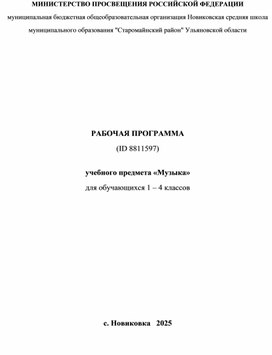 МИНИСТЕРСТВО ПРОСВЕЩЕНИЯ РОССИЙСКОЙ ФЕДЕРАЦИИ

муниципальная бюджетная общеобразовательная организация Новиковская средняя школа муниципального образования "Старомайнский район" Ульяновской области

РАБОЧАЯ ПРОГРАММА

(ID 8811597)

учебного предмета «Музыка»

для обучающихся 1 – 4 классов

с. Новиковка 2025